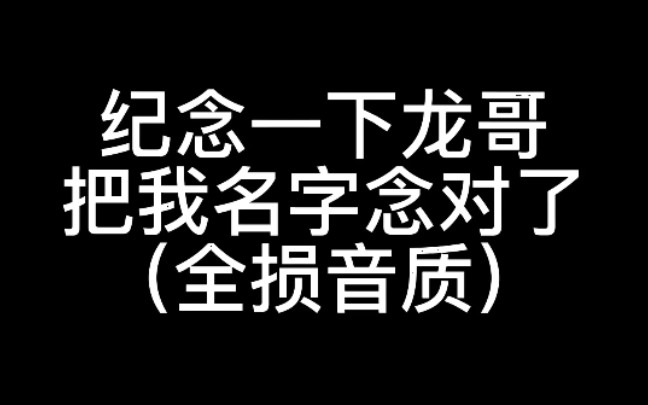 纪念一下龙哥
把我名字念对了
（全损音质）